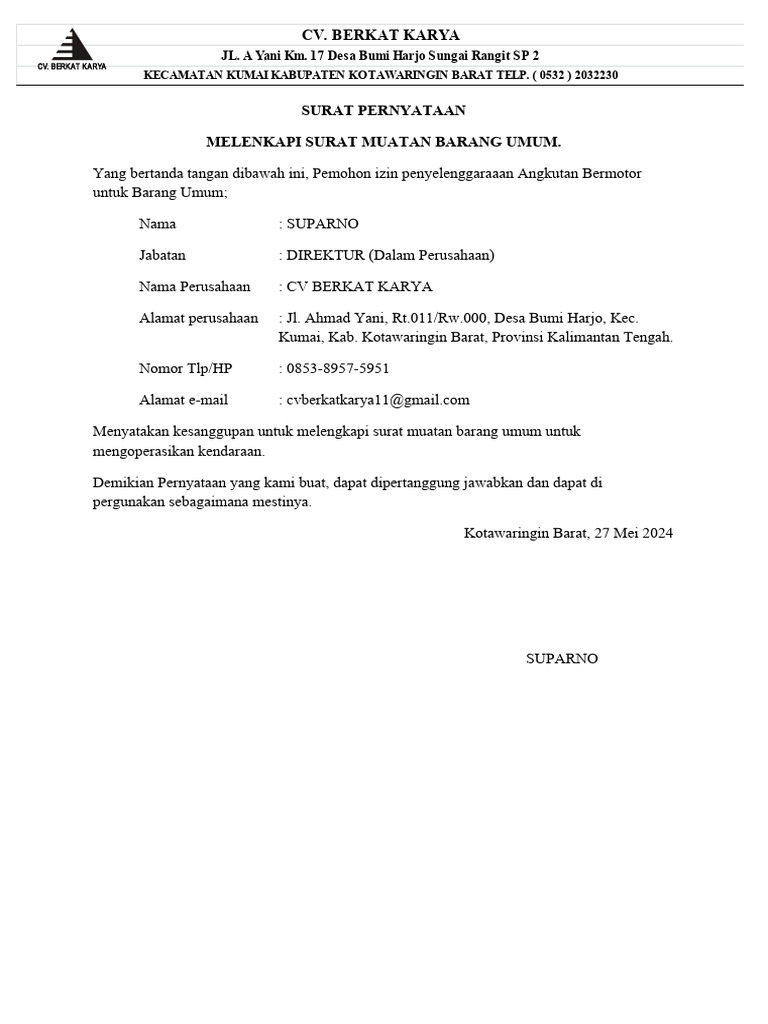 CV. BERKAT KARYA

CV. BERKAT KARYA
JL. A Yani Km. 17 Desa Bumi Harjo Sungai Rangit SP 2
KECAMATAN KUMAI KABUPATEN KOTAWARINGIN BARAT TELP. ( 0532 ) 2032230

SURAT PERNYATAAN

MELENKAPI SURAT MUATAN BARANG UMUM.

Yang bertanda tangan dibawah ini, Pemohon izin penyelenggaraaan Angkutan Bermotor untuk Barang Umum;

Nama : SUPARNO

Jabatan : DIREKTUR (Dalam Perusahaan)

Nama Perusahaan : CV BERKAT KARYA

Alamat perusahaan : Jl. Ahmad Yani, Rt.011/Rw.000, Desa Bumi Harjo, Kec. Kumai, Kab. Kotawaringin Barat, Provinsi Kalimantan Tengah.

Nomor Tlp/HP : 0853-8957-5951

Alamat e-mail : cvberkatkarya11@gmail.com

Menyatakan kesanggupan untuk melengkapi surat muatan barang umum untuk mengoperasikan kendaraan.

Demikian Pernyataan yang kami buat, dapat dipertanggung jawabkan dan dapat di pergunakan sebagaimana mestinya.

Kotawaringin Barat, 27 Mei 2024

SUPARNO